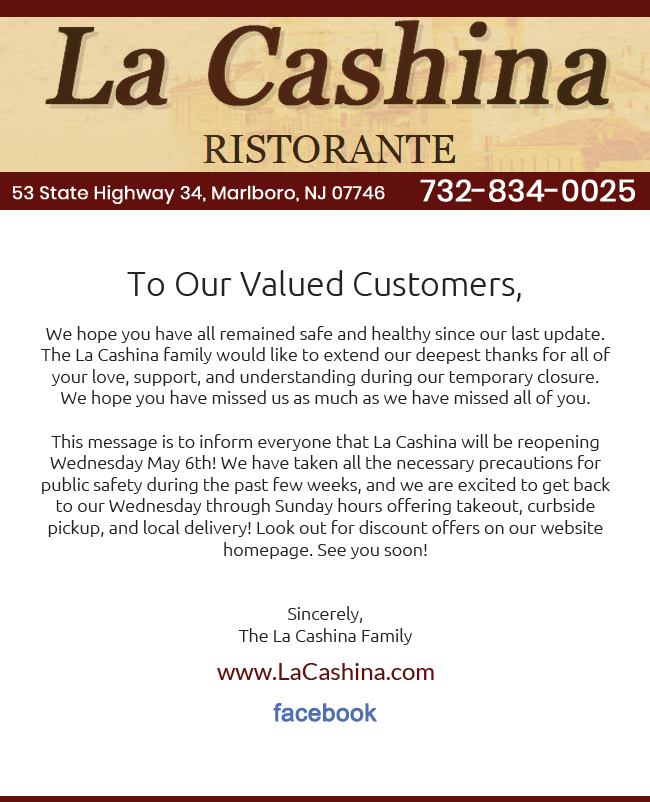 La Cashina
RISTORANTE

53 State Highway 34, Marlboro, NJ 07746 732-834-0025

To Our Valued Customers,

We hope you have all remained safe and healthy since our last update. The La Cashina family would like to extend our deepest thanks for all of your love, support, and understanding during our temporary closure. We hope you have missed us as much as we have missed all of you.

This message is to inform everyone that La Cashina will be reopening Wednesday May 6th! We have taken all the necessary precautions for public safety during the past few weeks, and we are excited to get back to our Wednesday through Sunday hours offering takeout, curbside pickup, and local delivery! Look out for discount offers on our website homepage. See you soon!

Sincerely,
The La Cashina Family

www.LaCashina.com

facebook